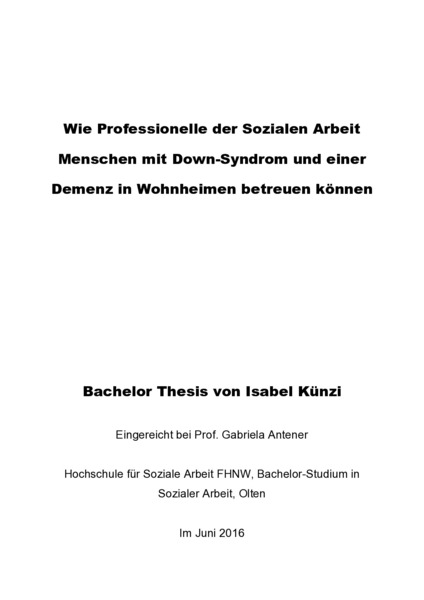 Wie Professionelle der Sozialen Arbeit Menschen mit Down-Syndrom und einer Demenz in Wohnheimen betreuen können

Bachelor Thesis von Isabel Künzi

Eingereicht bei Prof. Gabriela Antener

Hochschule für Soziale Arbeit FHNW, Bachelor-Studium in Sozialer Arbeit, Olten

Im Juni 2016